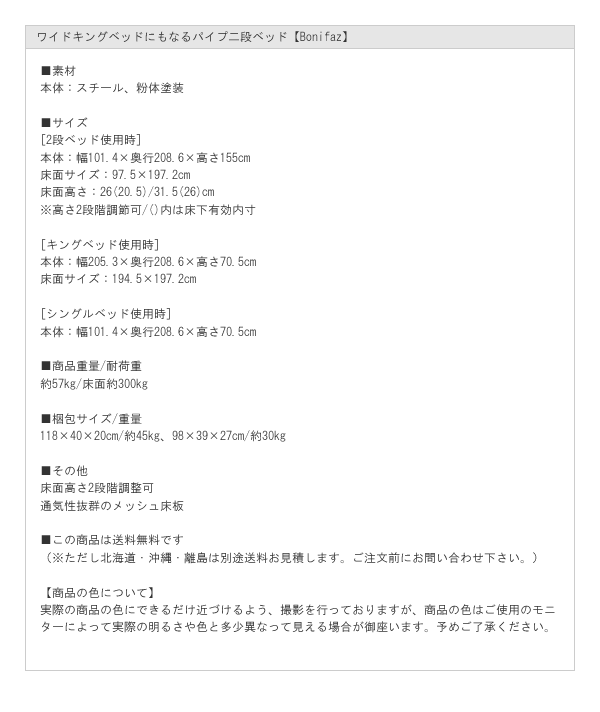 ワイドキングベッドにもなるパイプ二段ベッド【Bonifaz】

■素材
本体：スチール、粉体塗装

■サイズ
[2段ベッド使用時]
本体：幅101.4×奥行208.6×高さ155cm
床面サイズ：97.5×197.2cm
床面高さ：26(20.5)/31.5(26)cm
※高さ2段階調節可/()内は床下有効内寸

[キングベッド使用時]
本体：幅205.3×奥行208.6×高さ70.5cm
床面サイズ：194.5×197.2cm

[シングルベッド使用時]
本体：幅101.4×奥行208.6×高さ70.5cm

■商品重量/耐荷重
約57kg/床面約300kg

■梱包サイズ/重量
118×40×20cm/約45kg、98×39×27cm/約30kg

■その他
床面高さ2段階調整可
通気性抜群のメッシュ床板

■この商品は送料無料です
（※ただし北海道・沖縄・離島は別途送料お見積します。ご注文前にお問い合わせ下さい。）

【商品の色について】
実際の商品の色にできるだけ近づけるよう、撮影を行っておりますが、商品の色はご使用のモニターによって実際の明るさや色と多少異なって見える場合が御座います。予めご了承ください。